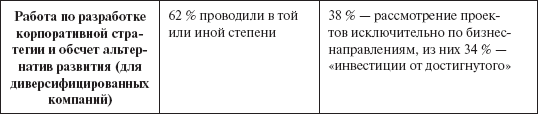 | Работа по разработке корпоративной стратегии и обсчет альтернатив развития (для диверсифицированных компаний) | 62 % проводили в той или иной степени | 38 % — рассмотрение проектов исключительно по бизнес-направлениям, из них 34 % — «инвестиции от достигнутого» |
|---|---|---|